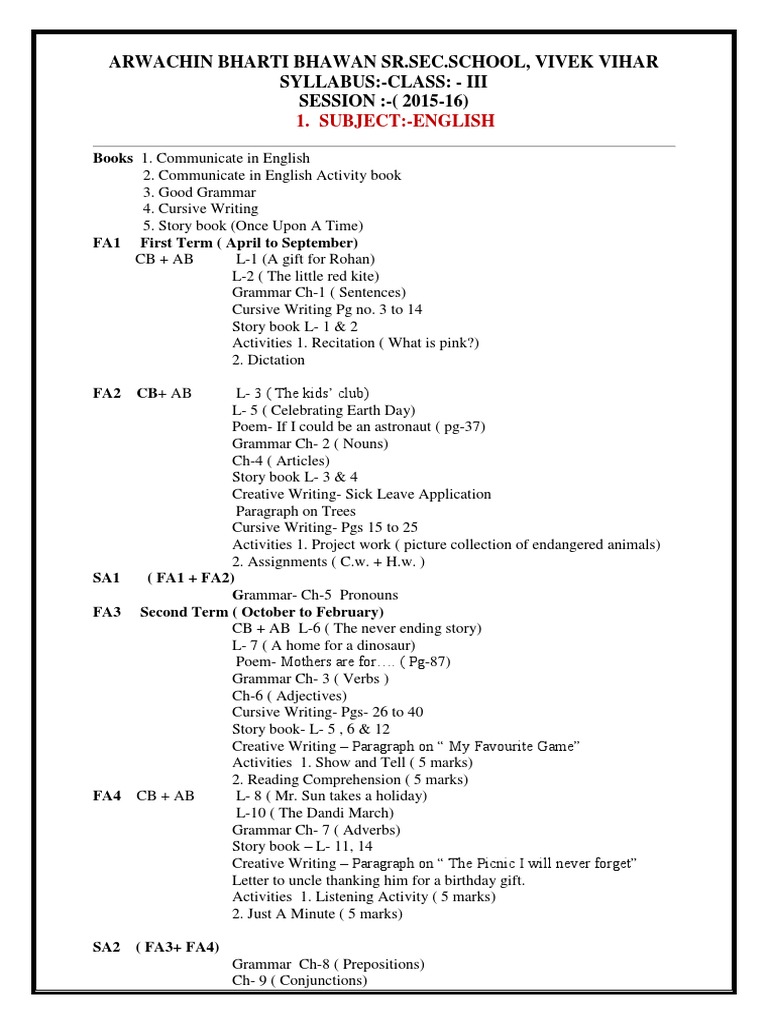 ARWACHIN BHARTI BHAWAN SR.SEC.SCHOOL, VIVEK VIHAR
SYLLABUS:-CLASS: - III
SESSION :-( 2015-16)
1. SUBJECT:-ENGLISH

Books 1. Communicate in English
2. Communicate in English Activity book
3. Good Grammar
4. Cursive Writing
5. Story book (Once Upon A Time)
FA1 First Term ( April to September)
CB + AB L-1 (A gift for Rohan)
L-2 ( The little red kite)
Grammar Ch-1 ( Sentences)
Cursive Writing Pg no. 3 to 14
Story book L- 1 & 2
Activities 1. Recitation ( What is pink?)
2. Dictation

FA2 CB+ AB L- 3 ( The kids' club)
L- 5 ( Celebrating Earth Day)
Poem- If I could be an astronaut ( pg-37)
Grammar Ch- 2 ( Nouns)
Ch-4 ( Articles)
Story book L- 3 & 4
Creative Writing- Sick Leave Application
Paragraph on Trees
Cursive Writing- Pgs 15 to 25
Activities 1. Project work ( picture collection of endangered animals)
2. Assignments ( C.w. + H.w. )
SA1 ( FA1 + FA2)
Grammar- Ch-5 Pronouns
FA3 Second Term ( October to February)
CB + AB L-6 ( The never ending story)
L- 7 ( A home for a dinosaur)
Poem- Mothers are for…. ( Pg-87)
Grammar Ch- 3 ( Verbs )
Ch-6 ( Adjectives)
Cursive Writing- Pgs- 26 to 40
Story book- L- 5 , 6 & 12
Creative Writing – Paragraph on " My Favourite Game"
Activities 1. Show and Tell ( 5 marks)
2. Reading Comprehension ( 5 marks)
FA4 CB + AB L- 8 ( Mr. Sun takes a holiday)
L-10 ( The Dandi March)
Grammar Ch- 7 ( Adverbs)
Story book – L- 11, 14
Creative Writing – Paragraph on " The Picnic I will never forget"
Letter to uncle thanking him for a birthday gift.
Activities 1. Listening Activity ( 5 marks)
2. Just A Minute ( 5 marks)

SA2 ( FA3+ FA4)
Grammar Ch-8 ( Prepositions)
Ch- 9 ( Conjunctions)